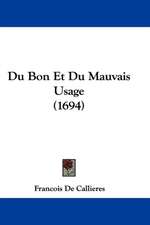 Du Bon Et Du Mauvais Usage
(1694)

Francois De Callieres